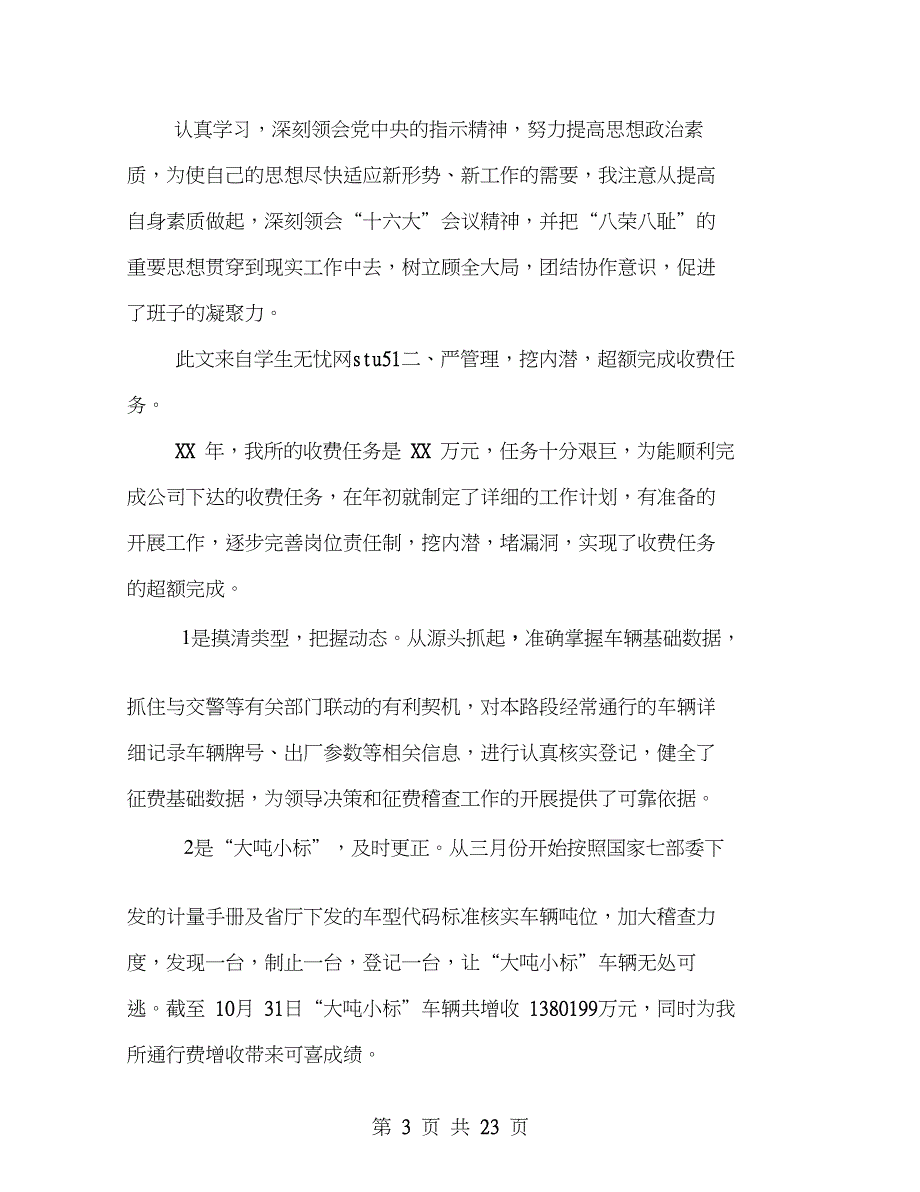 认真学习，深刻领会党中央的指示精神，努力提高思想政治素质，为使自己的思想尽快适应新形势、新工作的需要，我注意从提高自身素质做起，深刻领会“十六大”会议精神，并把“八荣八耻”的重要思想贯穿到现实工作中去，树立顾全大局，团结协作意识，促进了班子的凝聚力。

此文来自学生无忧网stu51二、严管理，挖内潜，超额完成收费任务。

XX 年，我所的收费任务是 XX 万元，任务十分艰巨，为能顺利完成公司下达的收费任务，在年初就制定了详细的工作计划，有准备的开展工作，逐步完善岗位责任制，挖内潜，堵漏洞，实现了收费任务的超额完成。

1是摸清类型，把握动态。从源头抓起，准确掌握车辆基础数据，

抓住与交警等有关部门联动的有利契机，对本路段经常通行的车辆详细记录车辆牌号、出厂参数等相关信息，进行认真核实登记，健全了征费基础数据，为领导决策和征费稽查工作的开展提供了可靠依据。

2是“大吨小标”，及时更正。从三月份开始按照国家七部委下

发的计量手册及省厅下发的车型代码标准核实车辆吨位，加大稽查力度，发现一台，制止一台，登记一台，让“大吨小标”车辆无处可逃。截至 10月 31日“大吨小标”车辆共增收 1380199万元，同时为我所通行费增收带来可喜成绩。

第 3 页 共 23 页